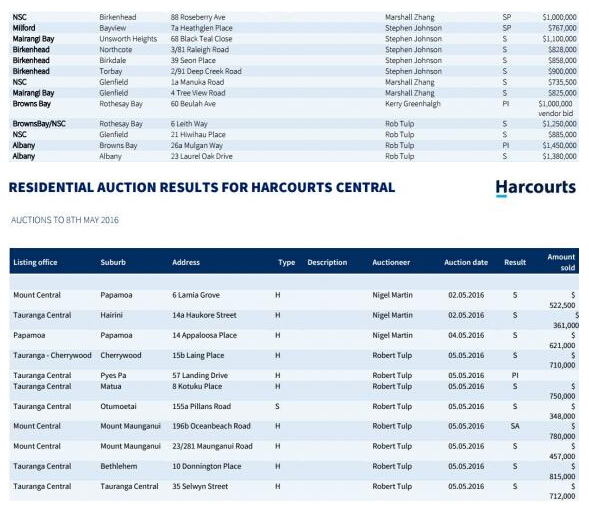 | | | | | | |
|---|---|---|---|---|---|
| NSC | Birkenhead | 88 Roseberry Ave | Marshall Zhang | SP | $1,000,000 |
| Milford | Bayview | 7a Heathglen Place | Stephen Johnson | SP | $767,000 |
| Mairangi Bay | Unsworth Heights | 68 Black Teal Close | Stephen Johnson | S | $1,100,000 |
| Birkenhead | Northcote | 3/81 Raleigh Road | Stephen Johnson | S | $828,000 |
| Birkenhead | Birkdale | 39 Seon Place | Stephen Johnson | S | $858,000 |
| Birkenhead | Torbay | 2/91 Deep Creek Road | Stephen Johnson | S | $900,000 |
| NSC | Glenfield | 1a Manuka Road | Marshall Zhang | S | $735,500 |
| Mairangi Bay | Glenfield | 4 Tree View Road | Marshall Zhang | S | $825,000 |
| Browns Bay | Rothesay Bay | 60 Beulah Ave | Kerry Greenhalgh | PI | $1,000,000 vendor bid |
| BrownsBay/NSC | Rothesay Bay | 6 Leith Way | Rob Tulp | S | $1,250,000 |
| NSC | Glenfield | 21 Hiwihau Place | Rob Tulp | S | $885,000 |
| Albany | Browns Bay | 26a Mulgan Way | Rob Tulp | PI | $1,450,000 |
| Albany | Albany | 23 Laurel Oak Drive | Rob Tulp | S | $1,380,000 |

RESIDENTIAL AUCTION RESULTS FOR HARCOURTS CENTRAL

Harcourts

AUCTIONS TO 8TH MAY 2016

| Listing office | Suburb | Address | Type | Description | Auctioneer | Auction date | Result | Amount sold |
|---|---|---|---|---|---|---|---|---|
| Mount Central | Papamoa | 6 Lamia Grove | H | | Nigel Martin | 02.05.2016 | S | $ 522,500 |
| Tauranga Central | Hairini | 14a Haukore Street | H | | Nigel Martin | 02.05.2016 | S | $ 361,000 |
| Papamoa | Papamoa | 14 Appaloosa Place | H | | Nigel Martin | 04.05.2016 | S | $ 621,000 |
| Tauranga - Cherrywood | Cherrywood | 15b Laing Place | H | | Robert Tulp | 05.05.2016 | S | $ 710,000 |
| Tauranga Central | Pyes Pa | 57 Landing Drive | H | | Robert Tulp | 05.05.2016 | PI | |
| Tauranga Central | Matua | 8 Kotuku Place | H | | Robert Tulp | 05.05.2016 | S | $ 750,000 |
| Tauranga Central | Otumoetai | 155a Pillans Road | S | | Robert Tulp | 05.05.2016 | S | $ 348,000 |
| Mount Central | Mount Maunganui | 196b Oceanbeach Road | H | | Robert Tulp | 05.05.2016 | SA | $ 780,000 |
| Mount Central | Mount Maunganui | 23/281 Maunganui Road | H | | Robert Tulp | 05.05.2016 | S | $ 457,000 |
| Tauranga Central | Bethlehem | 10 Donnington Place | H | | Robert Tulp | 05.05.2016 | S | $ 815,000 |
| Tauranga Central | Tauranga Central | 35 Selwyn Street | H | | Robert Tulp | 05.05.2016 | S | $ 712,000 |